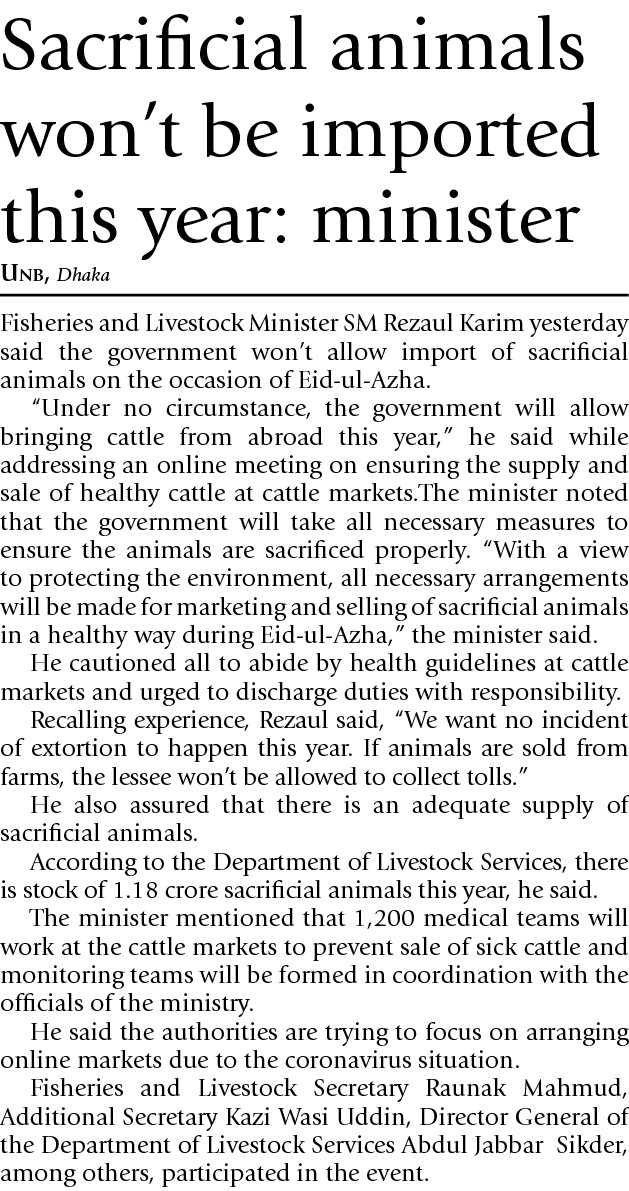 Sacrificial animals won't be imported this year: minister

UNB, Dhaka

Fisheries and Livestock Minister SM Rezaul Karim yesterday said the government won't allow import of sacrificial animals on the occasion of Eid-ul-Azha.

"Under no circumstance, the government will allow bringing cattle from abroad this year," he said while addressing an online meeting on ensuring the supply and sale of healthy cattle at cattle markets.The minister noted that the government will take all necessary measures to ensure the animals are sacrificed properly. "With a view to protecting the environment, all necessary arrangements will be made for marketing and selling of sacrificial animals in a healthy way during Eid-ul-Azha," the minister said.

He cautioned all to abide by health guidelines at cattle markets and urged to discharge duties with responsibility.

Recalling experience, Rezaul said, "We want no incident of extortion to happen this year. If animals are sold from farms, the lessee won't be allowed to collect tolls."

He also assured that there is an adequate supply of sacrificial animals.

According to the Department of Livestock Services, there is stock of 1.18 crore sacrificial animals this year, he said.

The minister mentioned that 1,200 medical teams will work at the cattle markets to prevent sale of sick cattle and monitoring teams will be formed in coordination with the officials of the ministry.

He said the authorities are trying to focus on arranging online markets due to the coronavirus situation.

Fisheries and Livestock Secretary Raunak Mahmud, Additional Secretary Kazi Wasi Uddin, Director General of the Department of Livestock Services Abdul Jabbar Sikder, among others, participated in the event.